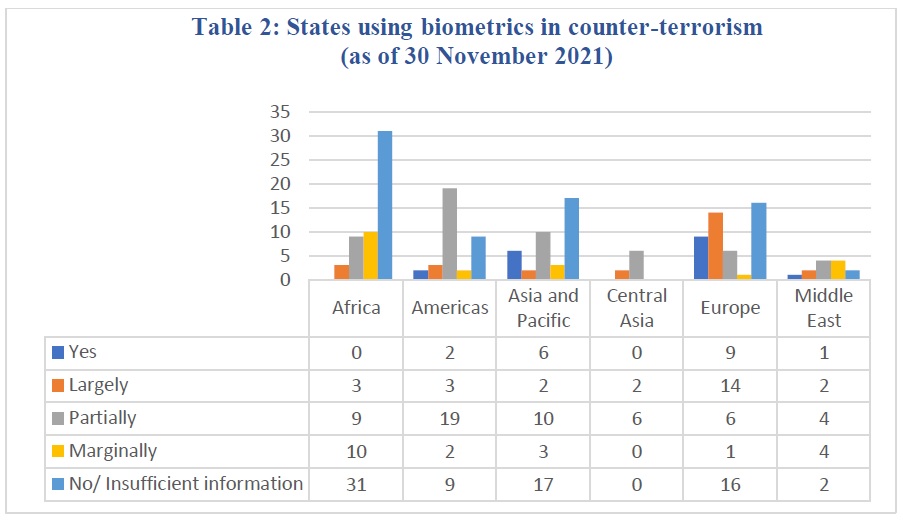 Table 2: States using biometrics in counter-terrorism
(as of 30 November 2021)

35
30
25
20
15
10
5
0

| | Africa | Americas | Asia and Pacific | Central Asia | Europe | Middle East |
|---|---|---|---|---|---|---|
| Yes | 0 | 2 | 6 | 0 | 9 | 1 |
| Largely | 3 | 3 | 2 | 2 | 14 | 2 |
| Partially | 9 | 19 | 10 | 6 | 6 | 4 |
| Marginally | 10 | 2 | 3 | 0 | 1 | 4 |
| No/ Insufficient information | 31 | 9 | 17 | 0 | 16 | 2 |